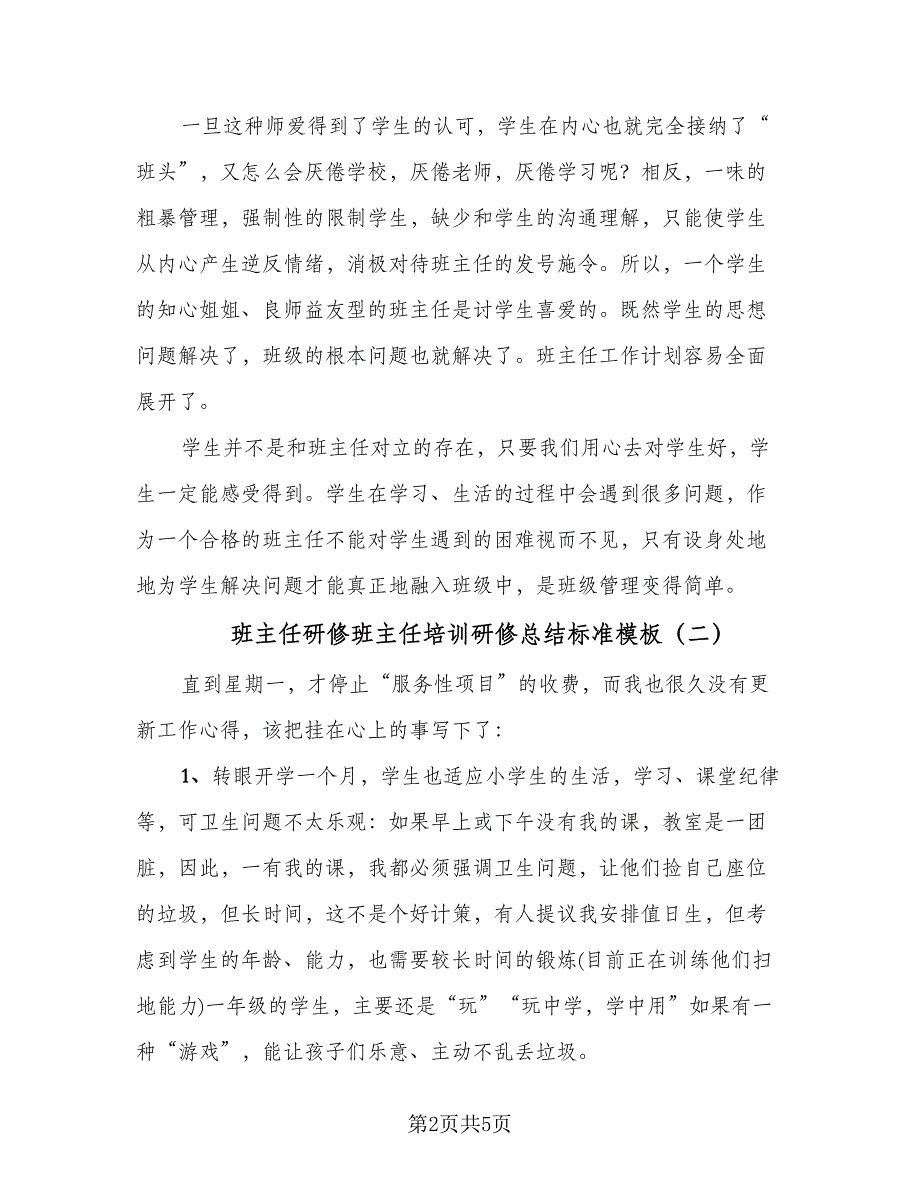 一旦这种师爱得到了学生的认可，学生在内心也就完全接纳了“班头”，又怎么会厌倦学校，厌倦老师，厌倦学习呢？相反，一味的粗暴管理，强制性的限制学生，缺少和学生的沟通理解，只能使学生从内心产生逆反情绪，消极对待班主任的发号施令。所以，一个学生的知心姐姐、良师益友型的班主任是讨学生喜爱的。既然学生的思想问题解决了，班级的根本问题也就解决了。班主任工作计划容易全面展开了。

学生并不是和班主任对立的存在，只要我们用心去对学生好，学生一定能感受得到。学生在学习、生活的过程中会遇到很多问题，作为一个合格的班主任不能对学生遇到的困难视而不见，只有设身处地地为学生解决问题才能真正地融入班级中，是班级管理变得简单。

班主任研修班主任培训研修总结标准模板（二）

直到星期一，才停止“服务性项目”的收费，而我也很久没有更新工作心得，该把挂在心上的事写下了：

1、转眼开学一个月，学生也适应小学生的生活，学习、课堂纪律等，可卫生问题不太乐观：如果早上或下午没有我的课，教室是一团脏，因此，一有我的课，我都必须强调卫生问题，让他们捡自己座位的垃圾，但长时间，这不是个好计策，有人提议我安排值日生，但考虑到学生的年龄、能力，也需要较长时间的锻炼(目前正在训练他们扫地能力)一年级的学生，主要还是“玩”“玩中学，学中用”如果有一种“游戏”，能让孩子们乐意、主动不乱丢垃圾。

第2页共5页